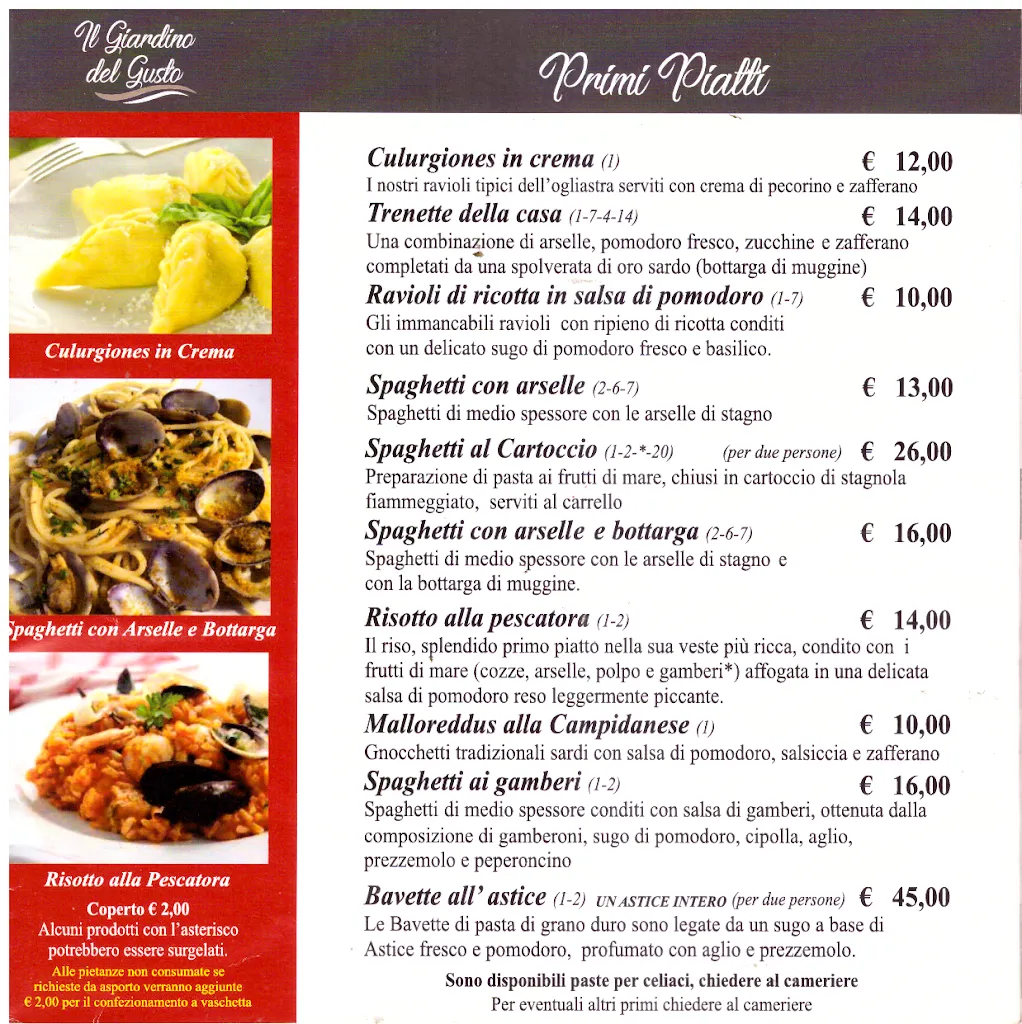 Il Giardino del Gusto

Primi Piatti

Culurgiones in Crema

Spaghetti con Arselle e Bottarga

Risotto alla Pescatora

Coperto € 2,00
Alcuni prodotti con l'asterisco potrebbero essere surgelati.
Alle pietanze non consumate se richieste da asporto verranno aggiunte € 2,00 per il confezionamento a vaschetta

Culurgiones in crema (1) € 12,00
I nostri ravioli tipici dell'ogliastra serviti con crema di pecorino e zafferano

Trenette della casa (1-7-4-14) € 14,00
Una combinazione di arselle, pomodoro fresco, zucchine e zafferano completati da una spolverata di oro sardo (bottarga di muggine)

Ravioli di ricotta in salsa di pomodoro (1-7) € 10,00
Gli immancabili ravioli con ripieno di ricotta conditi con un delicato sugo di pomodoro fresco e basilico.

Spaghetti con arselle (2-6-7) € 13,00
Spaghetti di medio spessore con le arselle di stagno

Spaghetti al Cartoccio (1-2-*-20) (per due persone) € 26,00
Preparazione di pasta ai frutti di mare, chiusi in cartoccio di stagnola fiammeggiato, serviti al carrello

Spaghetti con arselle e bottarga (2-6-7) € 16,00
Spaghetti di medio spessore con le arselle di stagno e con la bottarga di muggine.

Risotto alla pescatora (1-2) € 14,00
Il riso, splendido primo piatto nella sua veste più ricca, condito con i frutti di mare (cozze, arselle, polpo e gamberi*) affogata in una delicata salsa di pomodoro reso leggermente piccante.

Malloreddus alla Campidanese (1) € 10,00
Gnocchetti tradizionali sardi con salsa di pomodoro, salsiccia e zafferano

Spaghetti ai gamberi (1-2) € 16,00
Spaghetti di medio spessore conditi con salsa di gamberi, ottenuta dalla composizione di gamberoni, sugo di pomodoro, cipolla, aglio, prezzemolo e peperoncino

Bavette all' astice (1-2) UN ASTICE INTERO (per due persone) € 45,00
Le Bavette di pasta di grano duro sono legate da un sugo a base di Astice fresco e pomodoro, profumato con aglio e prezzemolo.

Sono disponibili paste per celiaci, chiedere al cameriere
Per eventuali altri primi chiedere al cameriere